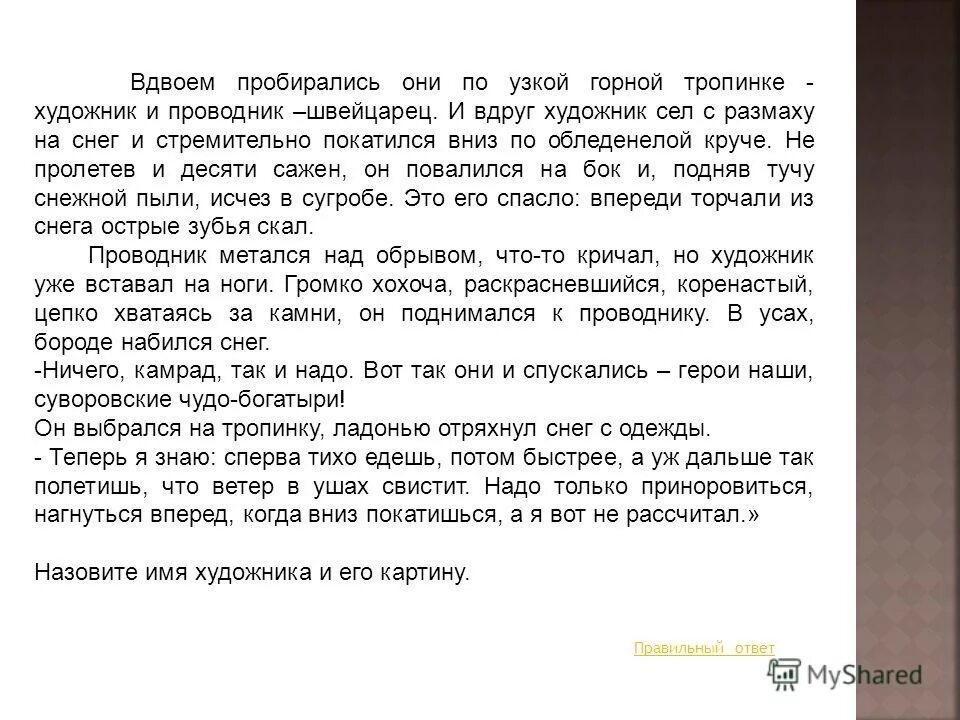 Вдвоем пробирались они по узкой горной тропинке - художник и проводник –швейцарец. И вдруг художник сел с размаху на снег и стремительно покатился вниз по обледенелой круче. Не пролетев и десяти сажен, он повалился на бок и, подняв тучу снежной пыли, исчез в сугробе. Это его спасло: впереди торчали из снега острые зубья скал.

Проводник метался над обрывом, что-то кричал, но художник уже вставал на ноги. Громко хохоча, раскрасневшийся, коренастый, цепко хватаясь за камни, он поднимался к проводнику. В усах, бороде набился снег.

-Ничего, камрад, так и надо. Вот так они и спускались – герои наши, суворовские чудо-богатыри!

Он выбрался на тропинку, ладонью отряхнул снег с одежды.

- Теперь я знаю: сперва тихо едешь, потом быстрее, а уж дальше так полетишь, что ветер в ушах свистит. Надо только приноровиться, нагнуться вперед, когда вниз покатишься, а я вот не рассчитал.»

Назовите имя художника и его картину.

Правильный ответ

MyShared